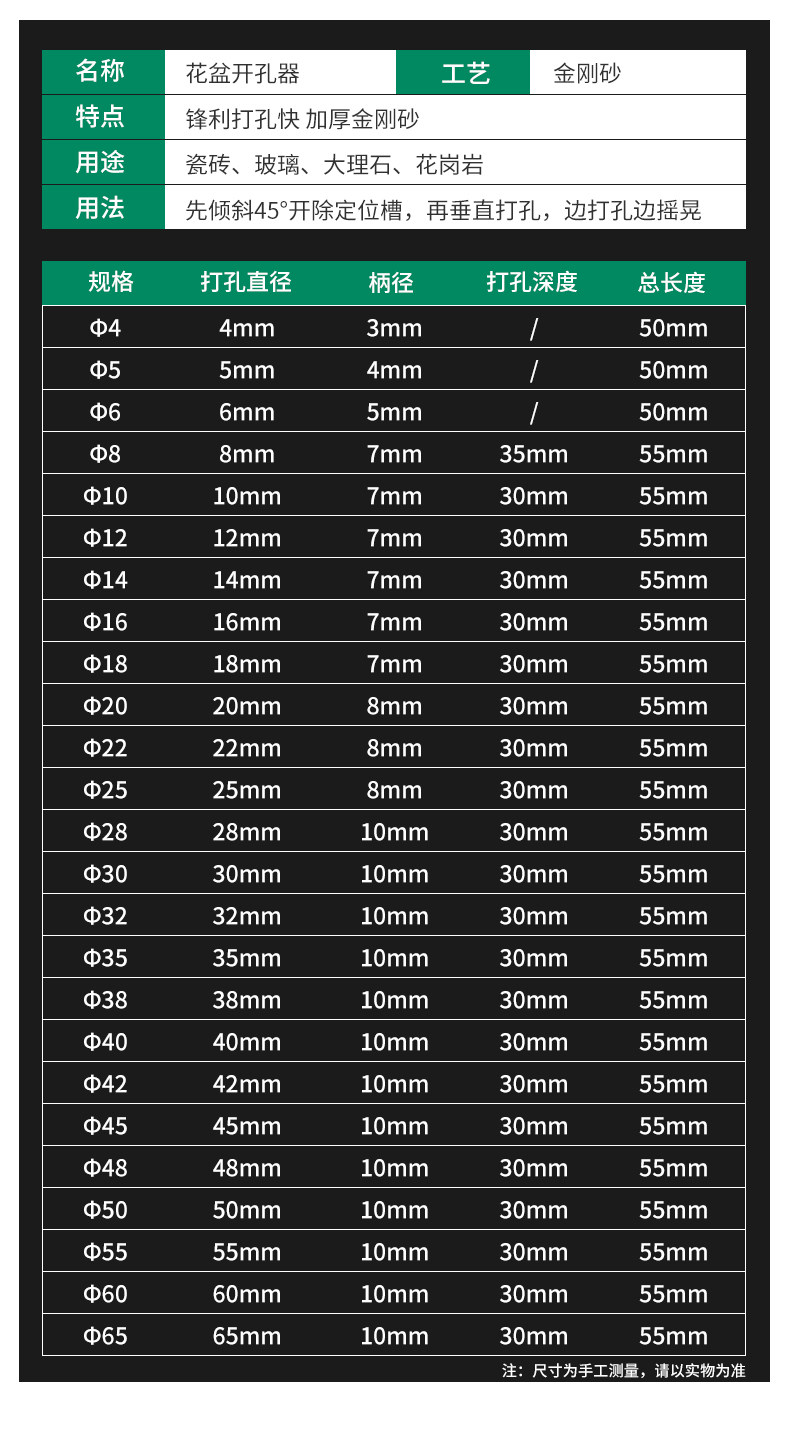 | 名称 | 花盆开孔器 | 工艺 | 金刚砂 |
|---|---|---|---|
| 特点 | 锋利打孔快 加厚金刚砂 | | |
| 用途 | 瓷砖、玻璃、大理石、花岗岩 | | |
| 用法 | 先倾斜45°开除定位槽，再垂直打孔，边打孔边摇晃 | | |

| 规格 | 打孔直径 | 柄径 | 打孔深度 | 总长度 |
|---|---|---|---|---|
| Φ4 | 4mm | 3mm | / | 50mm |
| Φ5 | 5mm | 4mm | / | 50mm |
| Φ6 | 6mm | 5mm | / | 50mm |
| Φ8 | 8mm | 7mm | 35mm | 55mm |
| Φ10 | 10mm | 7mm | 30mm | 55mm |
| Φ12 | 12mm | 7mm | 30mm | 55mm |
| Φ14 | 14mm | 7mm | 30mm | 55mm |
| Φ16 | 16mm | 7mm | 30mm | 55mm |
| Φ18 | 18mm | 7mm | 30mm | 55mm |
| Φ20 | 20mm | 8mm | 30mm | 55mm |
| Φ22 | 22mm | 8mm | 30mm | 55mm |
| Φ25 | 25mm | 8mm | 30mm | 55mm |
| Φ28 | 28mm | 10mm | 30mm | 55mm |
| Φ30 | 30mm | 10mm | 30mm | 55mm |
| Φ32 | 32mm | 10mm | 30mm | 55mm |
| Φ35 | 35mm | 10mm | 30mm | 55mm |
| Φ38 | 38mm | 10mm | 30mm | 55mm |
| Φ40 | 40mm | 10mm | 30mm | 55mm |
| Φ42 | 42mm | 10mm | 30mm | 55mm |
| Φ45 | 45mm | 10mm | 30mm | 55mm |
| Φ48 | 48mm | 10mm | 30mm | 55mm |
| Φ50 | 50mm | 10mm | 30mm | 55mm |
| Φ55 | 55mm | 10mm | 30mm | 55mm |
| Φ60 | 60mm | 10mm | 30mm | 55mm |
| Φ65 | 65mm | 10mm | 30mm | 55mm |

注：尺寸为手工测量，请以实物为准